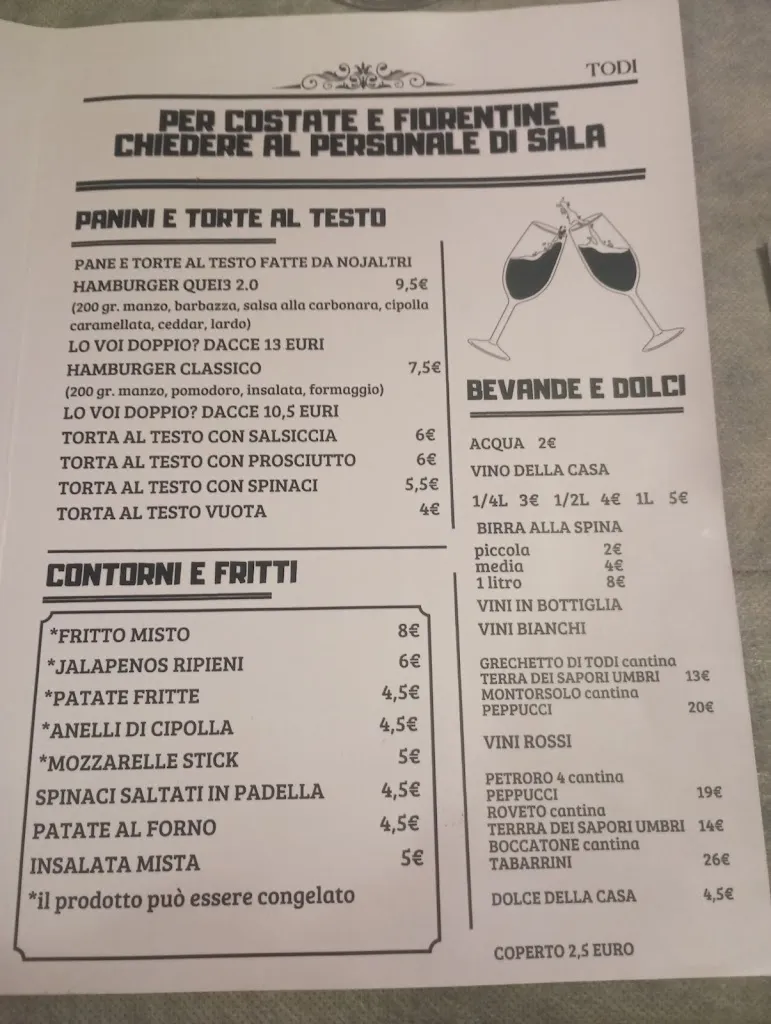 TODI

PER COSTATE E FIORENTINE CHIEDERE AL PERSONALE DI SALA

PANINI E TORTE AL TESTO

PANE E TORTE AL TESTO FATTE DA NOJALTRI
HAMBURGER QUEI3 2.0 9,5€
(200 gr. manzo, barbazza, salsa alla carbonara, cipolla caramellata, ceddar, lardo)
LO VOI DOPPIO? DACCE 13 EURI
HAMBURGER CLASSICO 7,5€
(200 gr. manzo, pomodoro, insalata, formaggio)
LO VOI DOPPIO? DACCE 10,5 EURI
TORTA AL TESTO CON SALSICCIA 6€
TORTA AL TESTO CON PROSCIUTTO 6€
TORTA AL TESTO CON SPINACI 5,5€
TORTA AL TESTO VUOTA 4€

CONTORNI E FRITTI

*FRITTO MISTO 8€
*JALAPENOS RIPIENI 6€
*PATATE FRITTE 4,5€
*ANELLI DI CIPOLLA 4,5€
*MOZZARELLE STICK 5€
SPINACI SALTATI IN PADELLA 4,5€
PATATE AL FORNO 4,5€
INSALATA MISTA 5€
*il prodotto può essere congelato

BEVANDE E DOLCI

ACQUA 2€
VINO DELLA CASA
1/4L 3€ 1/2L 4€ 1L 5€
BIRRA ALLA SPINA
piccola 2€
media 4€
1 litro 8€
VINI IN BOTTIGLIA
VINI BIANCHI

GRECHETTO DI TODI cantina TERRA DEI SAPORI UMBRI 13€
MONTORSOLO cantina PEPPUCCI 20€

VINI ROSSI

PETRORO 4 cantina PEPPUCCI 19€
ROVETO cantina TERRRA DEI SAPORI UMBRI 14€
BOCCATONE cantina TABARRINI 26€

DOLCE DELLA CASA 4,5€

COPERTO 2,5 EURO